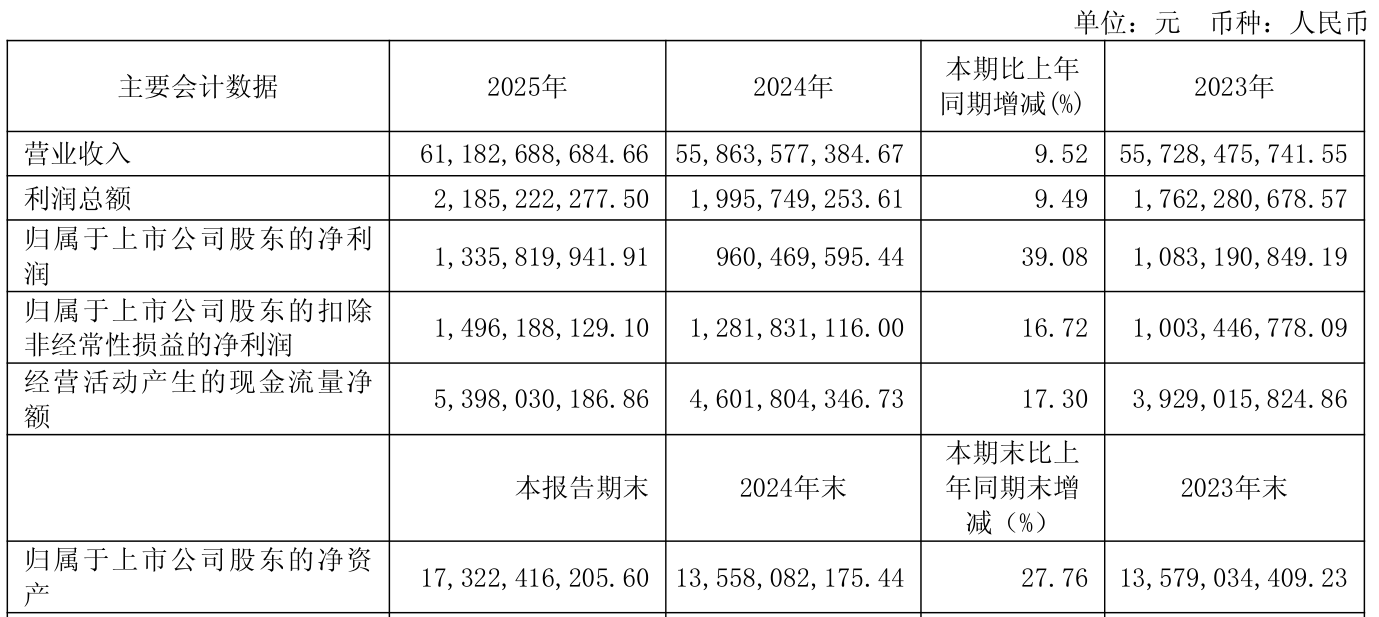 单位：元 币种：人民币

| 主要会计数据 | 2025年 | 2024年 | 本期比上年同期增减(%) | 2023年 |
|---|---|---|---|---|
| 营业收入 | 61,182,688,684.66 | 55,863,577,384.67 | 9.52 | 55,728,475,741.55 |
| 利润总额 | 2,185,222,277.50 | 1,995,749,253.61 | 9.49 | 1,762,280,678.57 |
| 归属于上市公司股东的净利润 | 1,335,819,941.91 | 960,469,595.44 | 39.08 | 1,083,190,849.19 |
| 归属于上市公司股东的扣除非经常性损益的净利润 | 1,496,188,129.10 | 1,281,831,116.00 | 16.72 | 1,003,446,778.09 |
| 经营活动产生的现金流量净额 | 5,398,030,186.86 | 4,601,804,346.73 | 17.30 | 3,929,015,824.86 |
|  | 本报告期末 | 2024年末 | 本期末比上年同期末增减（%） | 2023年末 |
| 归属于上市公司股东的净资产 | 17,322,416,205.60 | 13,558,082,175.44 | 27.76 | 13,579,034,409.23 |